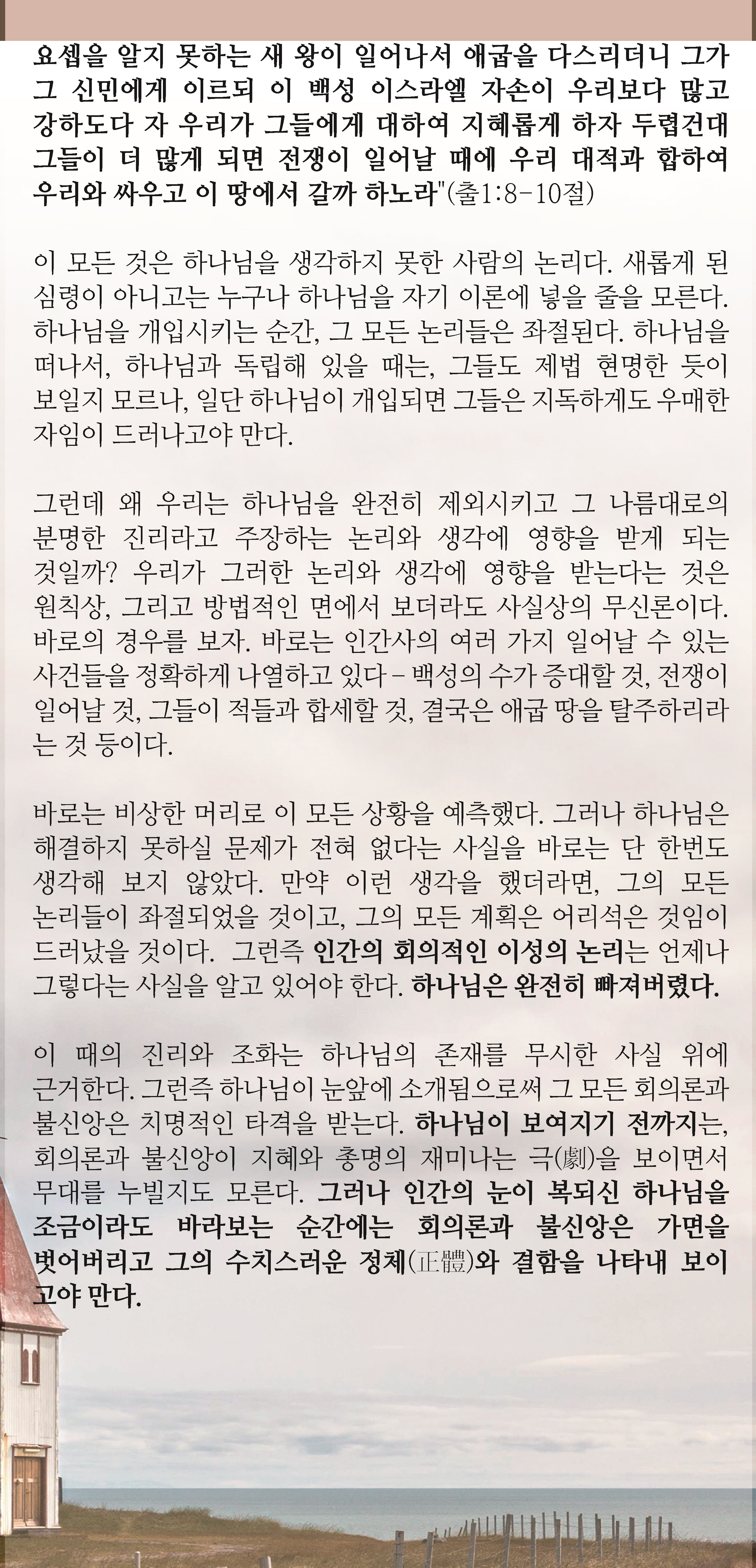 요셉을 알지 못하는 새 왕이 일어나서 애굽을 다스리더니 그가 그 신민에게 이르되 이 백성 이스라엘 자손이 우리보다 많고 강하도다 자 우리가 그들에게 대하여 지혜롭게 하자 두렵건대 그들이 더 많게 되면 전쟁이 일어날 때에 우리 대적과 합하여 우리와 싸우고 이 땅에서 갈까 하노라"(출1:8-10절)

이 모든 것은 하나님을 생각하지 못한 사람의 논리다. 새롭게 된 심령이 아니고는 누구나 하나님을 자기 이론에 넣을 줄을 모른다. 하나님을 개입시키는 순간, 그 모든 논리들은 좌절된다. 하나님을 떠나서, 하나님과 독립해 있을 때는, 그들도 제법 현명한 듯이 보일지 모르나, 일단 하나님이 개입되면 그들은 지독하게도 우매한 자임이 드러나고야 만다.

그런데 왜 우리는 하나님을 완전히 제외시키고 그 나름대로의 분명한 진리라고 주장하는 논리와 생각에 영향을 받게 되는 것일까? 우리가 그러한 논리와 생각에 영향을 받는다는 것은 원칙상, 그리고 방법적인 면에서 보더라도 사실상의 무신론이다. 바로의 경우를 보자. 바로는 인간사의 여러 가지 일어날 수 있는 사건들을 정확하게 나열하고 있다 – 백성의 수가 증대할 것, 전쟁이 일어날 것, 그들이 적들과 합세할 것, 결국은 애굽 땅을 탈주하리라는 것 등이다.

바로는 비상한 머리로 이 모든 상황을 예측했다. 그러나 하나님은 해결하지 못하실 문제가 전혀 없다는 사실을 바로는 단 한번도 생각해 보지 않았다. 만약 이런 생각을 했더라면, 그의 모든 논리들이 좌절되었을 것이고, 그의 모든 계획은 어리석은 것임이 드러났을 것이다. 그런즉 인간의 회의적인 이성의 논리는 언제나 그렇다는 사실을 알고 있어야 한다. 하나님은 완전히 빠져버렸다.

이 때의 진리와 조화는 하나님의 존재를 무시한 사실 위에 근거한다. 그런즉 하나님이 눈앞에 소개됨으로써 그 모든 회의론과 불신앙은 치명적인 타격을 받는다. 하나님이 보여지기 전까지는, 회의론과 불신앙이 지혜와 총명의 재미나는 극(劇)을 보이면서 무대를 누빌지도 모른다. 그러나 인간의 눈이 복되신 하나님을 조금이라도 바라보는 순간에는 회의론과 불신앙은 가면을 벗어버리고 그의 수치스러운 정체(正體)와 결함을 나타내 보이고야 만다.